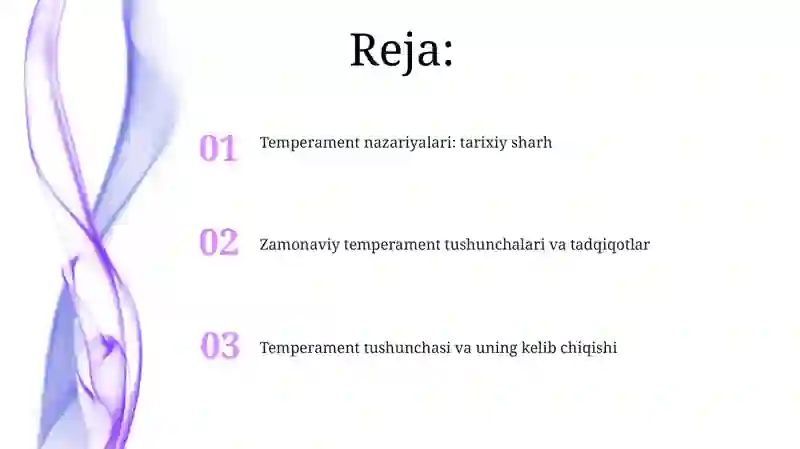 Reja:

01 Temperament nazariyalari: tarixiy sharh

02 Zamonaviy temperament tushunchalari va tadqiqotlar

03 Temperament tushunchasi va uning kelib chiqishi